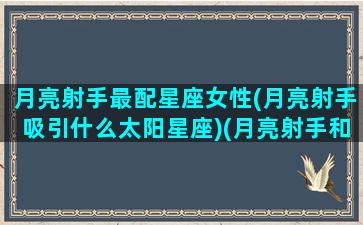 月亮射手最配星座女性(月亮射手吸引什么太阳星座)(月亮射手和